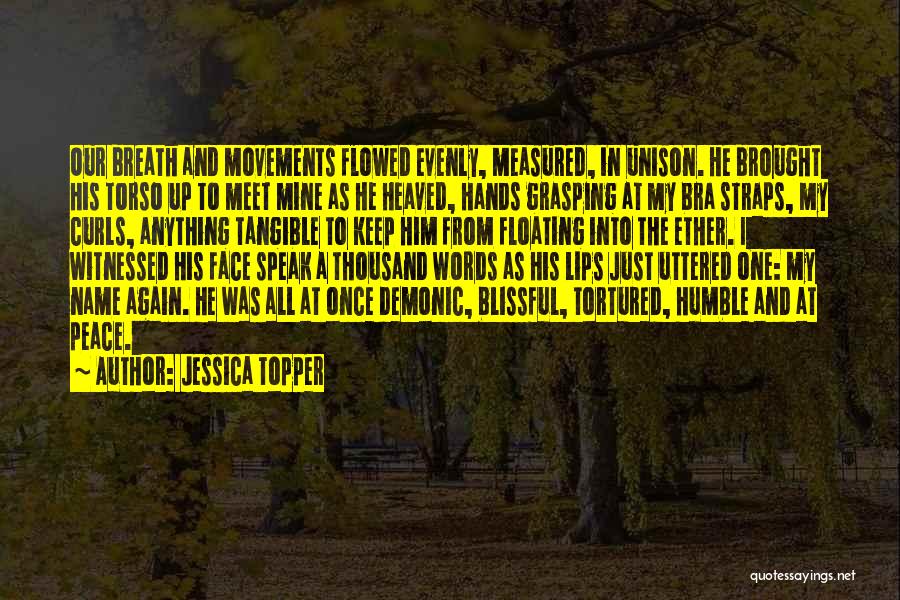 OUR BREATH AND MOVEMENTS FLOWED EVENLY, MEASURED, IN UNISON. HE BROUGHT HIS TORSO UP TO MEET MINE AS HE HEAVED, HANDS GRASPING AT MY BRA STRAPS, MY CURLS, ANYTHING TANGIBLE TO KEEP HIM FROM FLOATING INTO THE ETHER. I WITNESSED HIS FACE SPEAK A THOUSAND WORDS AS HIS LIPS JUST UTTERED ONE: MY NAME AGAIN. HE WAS ALL AT ONCE DEMONIC, BLISSFUL, TORTURED, HUMBLE AND AT PEACE.

~ AUTHOR: JESSICA TOPPER

quotessayings.net